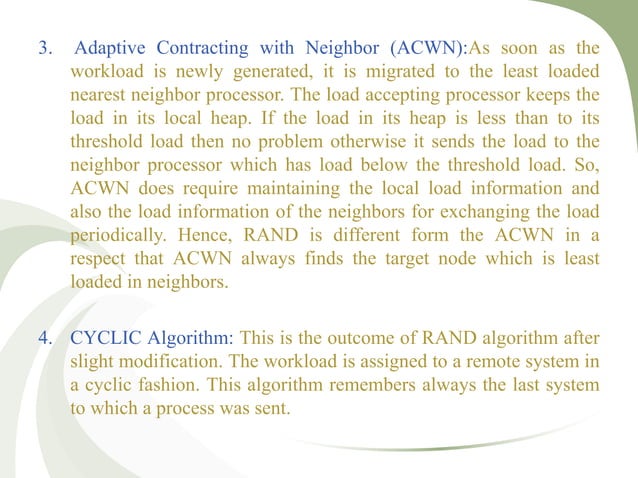 3. Adaptive Contracting with Neighbor (ACWN):As soon as the workload is newly generated, it is migrated to the least loaded nearest neighbor processor. The load accepting processor keeps the load in its local heap. If the load in its heap is less than to its threshold load then no problem otherwise it sends the load to the neighbor processor which has load below the threshold load. So, ACWN does require maintaining the local load information and also the load information of the neighbors for exchanging the load periodically. Hence, RAND is different form the ACWN in a respect that ACWN always finds the target node which is least loaded in neighbors.

4. CYCLIC Algorithm: This is the outcome of RAND algorithm after slight modification. The workload is assigned to a remote system in a cyclic fashion. This algorithm remembers always the last system to which a process was sent.